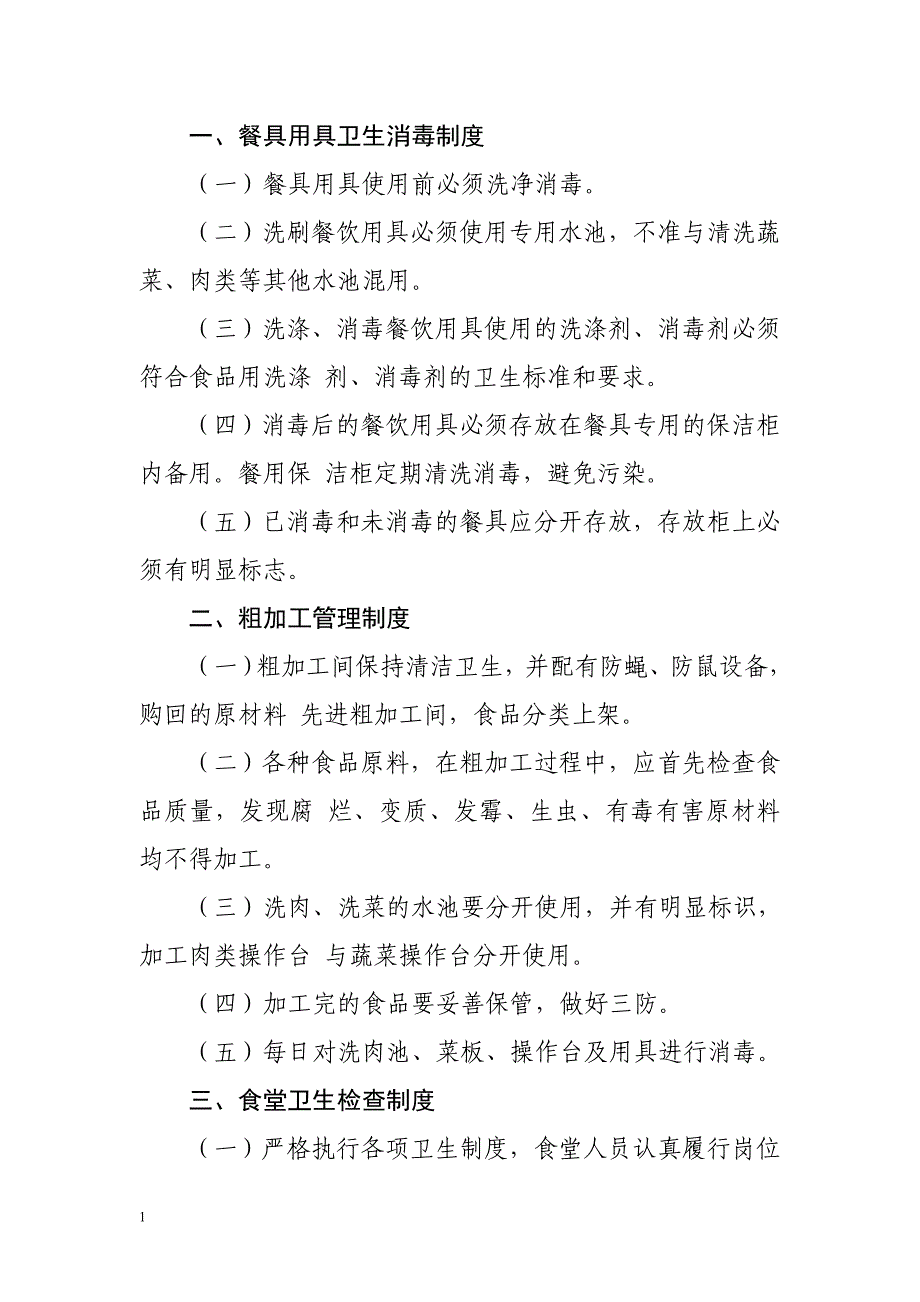 一、餐具用具卫生消毒制度

（一）餐具用具使用前必须洗净消毒。

（二）洗刷餐饮用具必须使用专用水池，不准与清洗蔬菜、肉类等其他水池混用。

（三）洗涤、消毒餐饮用具使用的洗涤剂、消毒剂必须符合食品用洗涤 剂、消毒剂的卫生标准和要求。

（四）消毒后的餐饮用具必须存放在餐具专用的保洁柜内备用。餐用保 洁柜定期清洗消毒，避免污染。

（五）已消毒和未消毒的餐具应分开存放，存放柜上必须有明显标志。

二、粗加工管理制度

（一）粗加工间保持清洁卫生，并配有防蝇、防鼠设备，购回的原材料 先进粗加工间，食品分类上架。

（二）各种食品原料，在粗加工过程中，应首先检查食品质量，发现腐 烂、变质、发霉、生虫、有毒有害原材料均不得加工。

（三）洗肉、洗菜的水池要分开使用，并有明显标识，加工肉类操作台 与蔬菜操作台分开使用。

（四）加工完的食品要妥善保管，做好三防。

（五）每日对洗肉池、菜板、操作台及用具进行消毒。

三、食堂卫生检查制度

（一）严格执行各项卫生制度，食堂人员认真履行岗位

1